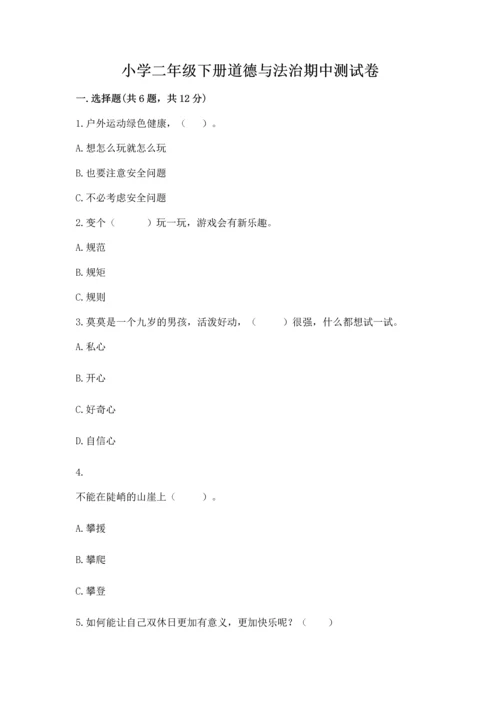 小学二年级下册道德与法治期中测试卷

一. 选择题(共 6 题，共 12 分)

1. 户外运动绿色健康，（　　）。

A. 想怎么玩就怎么玩

B. 也要注意安全问题

C. 不必考虑安全问题

2. 变个（　　　）玩一玩，游戏会有新乐趣。

A. 规范

B. 规矩

C. 规则

3. 莫莫是一个九岁的男孩，活泼好动，（　　）很强，什么都想试一试。

A. 私心

B. 开心

C. 好奇心

D. 自信心

4.

不能在陡峭的山崖上（　　）。

A. 攀援

B. 攀爬

C. 攀登

5. 如何能让自己双休日更加有意义，更加快乐呢？（　　）